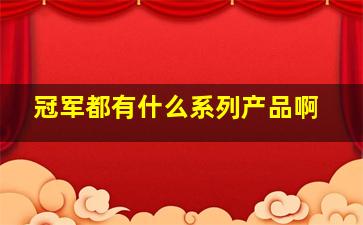 冠军都有什么系列产品啊